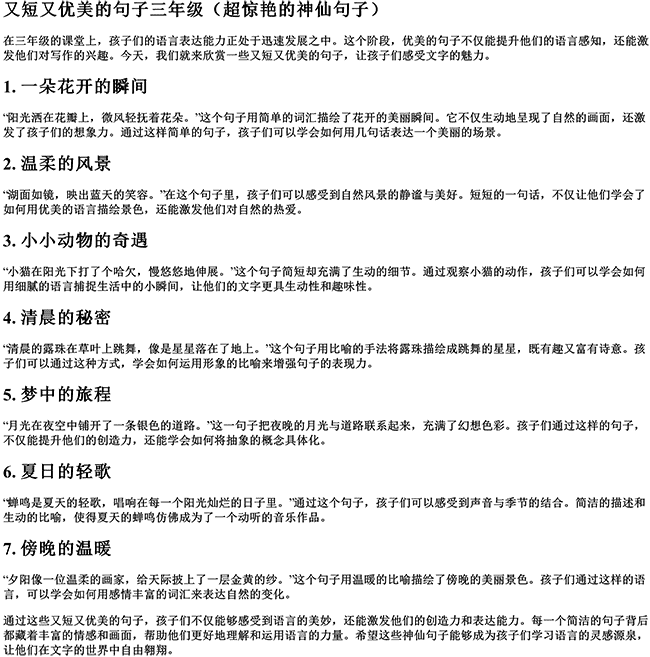 又短又优美的句子三年级（超惊艳的神仙句子）

在三年级的课堂上，孩子们的语言表达能力正处于迅速发展之中。这个阶段，优美的句子不仅能提升他们的语言感知，还能激发他们对写作的兴趣。今天，我们就来欣赏一些又短又优美的句子，让孩子们感受文字的魅力。

1. 一朵花开的瞬间

“阳光洒在花瓣上，微风轻抚着花朵。”这个句子用简单的词汇描绘了花开的美丽瞬间。它不仅生动地呈现了自然的画面，还激发了孩子们的想象力。通过这样简单的句子，孩子们可以学会如何用几句话表达一个美丽的场景。

2. 温柔的风景

“湖面如镜，映出蓝天的笑容。”在这个句子里，孩子们可以感受到自然风景的静谧与美好。短短的一句话，不仅让他们学会了如何用优美的语言描绘景色，还能激发他们对自然的热爱。

3. 小小动物的奇遇

“小猫在阳光下打了个哈欠，慢悠悠地伸展。”这个句子简短却充满了生动的细节。通过观察小猫的动作，孩子们可以学会如何用细腻的语言捕捉生活中的小瞬间，让他们的文字更具生动性和趣味性。

4. 清晨的秘密

“清晨的露珠在草叶上跳舞，像是星星落在了地上。”这个句子用比喻的手法将露珠描绘成跳舞的星星，既有趣又富有诗意。孩子们可以通过这种方式，学会如何运用形象的比喻来增强句子的表现力。

5. 梦中的旅程

“月光在夜空中铺开了一条银色的道路。”这一句子把夜晚的月光与道路联系起来，充满了幻想色彩。孩子们通过这样的句子，不仅能提升他们的创造力，还能学会如何将抽象的概念具体化。

6. 夏日的轻歌

“蝉鸣是夏天的轻歌，唱响在每一个阳光灿烂的日子里。”通过这个句子，孩子们可以感受到声音与季节的结合。简洁的描述和生动的比喻，使得夏天的蝉鸣仿佛成为了一个动听的音乐作品。

7. 傍晚的温暖

“夕阳像一位温柔的画家，给天际披上了一层金黄的纱。”这个句子用温暖的比喻描绘了傍晚的美丽景色。孩子们通过这样的语言，可以学会如何用感情丰富的词汇来表达自然的变化。

通过这些又短又优美的句子，孩子们不仅能够感受到语言的美妙，还能激发他们的创造力和表达能力。每一个简洁的句子背后都藏着丰富的情感和画面，帮助他们更好地理解和运用语言的力量。希望这些神仙句子能够成为孩子们学习语言的灵感源泉，让他们在文字的世界中自由翱翔。